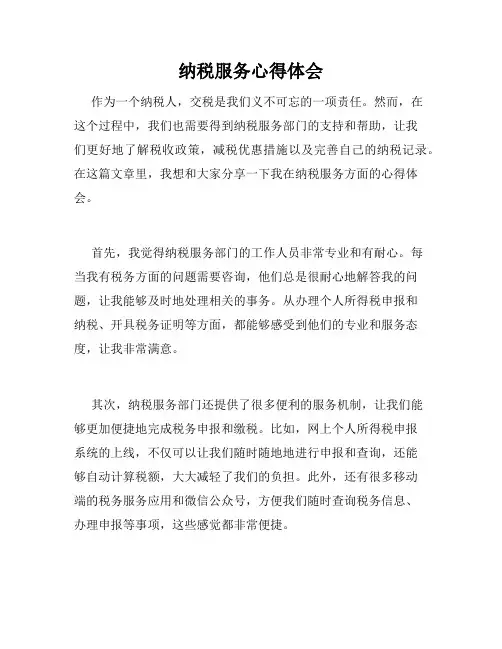 纳税服务心得体会

作为一个纳税人，交税是我们义不可忘的一项责任。然而，在这个过程中，我们也需要得到纳税服务部门的支持和帮助，让我们更好地了解税收政策，减税优惠措施以及完善自己的纳税记录。在这篇文章里，我想和大家分享一下我在纳税服务方面的心得体会。

首先，我觉得纳税服务部门的工作人员非常专业和有耐心。每当我有税务方面的问题需要咨询，他们总是很耐心地解答我的问题，让我能够及时地处理相关的事务。从办理个人所得税申报和纳税、开具税务证明等方面，都能够感受到他们的专业和服务态度，让我非常满意。

其次，纳税服务部门还提供了很多便利的服务机制，让我们能够更加便捷地完成税务申报和缴税。比如，网上个人所得税申报系统的上线，不仅可以让我们随时随地地进行申报和查询，还能够自动计算税额，大大减轻了我们的负担。此外，还有很多移动端的税务服务应用和微信公众号，方便我们随时查询税务信息、办理申报等事项，这些感觉都非常便捷。